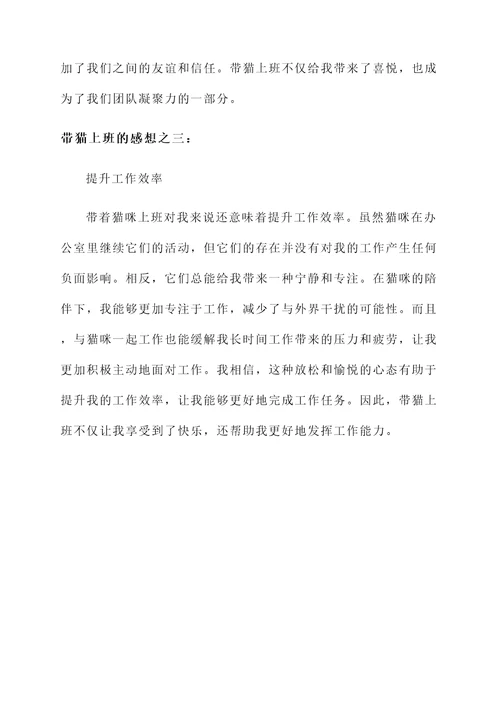 加了我们之间的友谊和信任。带猫上班不仅给我带来了喜悦，也成为了我们团队凝聚力的一部分。

带猫上班的感想之三：

提升工作效率

带着猫咪上班对我来说还意味着提升工作效率。虽然猫咪在办公室里继续它们的活动，但它们的存在并没有对我的工作产生任何负面影响。相反，它们总能给我带来一种宁静和专注。在猫咪的陪伴下，我能够更加专注于工作，减少了与外界干扰的可能性。而且，与猫咪一起工作也能缓解我长时间工作带来的压力和疲劳，让我更加积极主动地面对工作。我相信，这种放松和愉悦的心态有助于提升我的工作效率，让我能够更好地完成工作任务。因此，带猫上班不仅让我享受到了快乐，还帮助我更好地发挥工作能力。